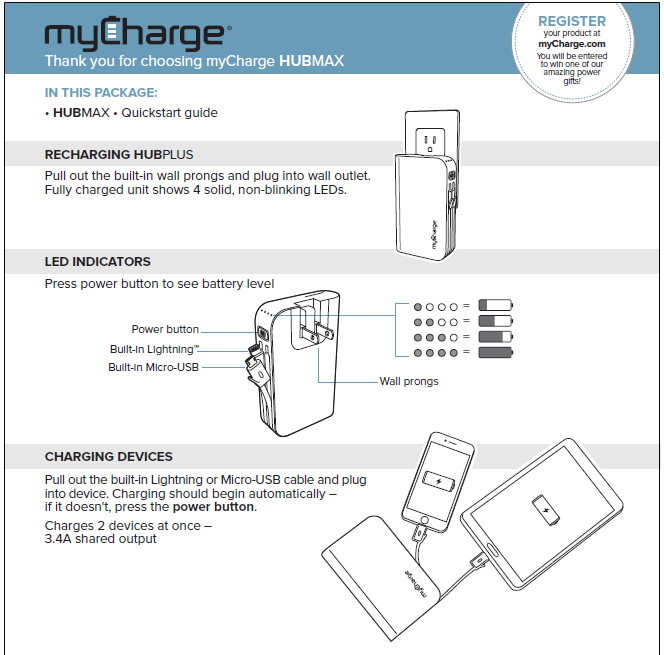 myCharge®
Thank you for choosing myCharge HUBMAX

REGISTER
your product at
myCharge.com
You will be entered to win one of our amazing power gifts!

IN THIS PACKAGE:
• HUBMAX • Quickstart guide

RECHARGING HUBPLUS
Pull out the built-in wall prongs and plug into wall outlet. Fully charged unit shows 4 solid, non-blinking LEDs.

myCharge

LED INDICATORS
Press power button to see battery level

Power button
Built-in Lightning™
Built-in Micro-USB
Wall prongs

=
=
=
=

CHARGING DEVICES
Pull out the built-in Lightning or Micro-USB cable and plug into device. Charging should begin automatically – if it doesn't, press the power button.

Charges 2 devices at once – 3.4A shared output

myCharge